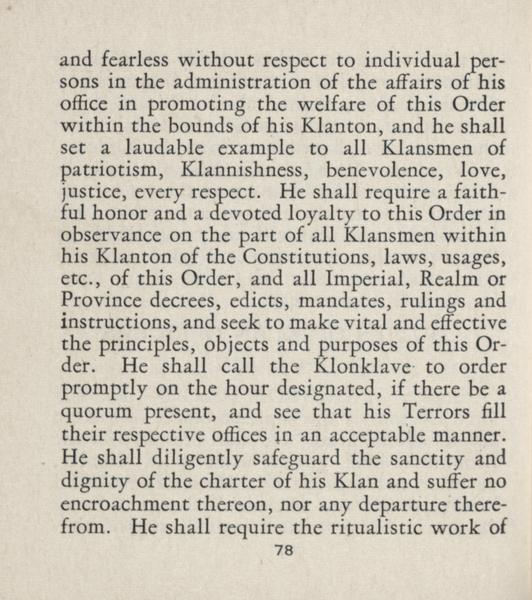 and fearless without respect to individual persons in the administration of the affairs of his office in promoting the welfare of this Order within the bounds of his Klanton, and he shall set a laudable example to all Klansmen of patriotism, Klannishness, benevolence, love, justice, every respect. He shall require a faithful honor and a devoted loyalty to this Order in observance on the part of all Klansmen within his Klanton of the Constitutions, laws, usages, etc., of this Order, and all Imperial, Realm or Province decrees, edicts, mandates, rulings and instructions, and seek to make vital and effective the principles, objects and purposes of this Order. He shall call the Klonklave to order promptly on the hour designated, if there be a quorum present, and see that his Terrors fill their respective offices in an acceptable manner. He shall diligently safeguard the sanctity and dignity of the charter of his Klan and suffer no encroachment thereon, nor any departure therefrom. He shall require the ritualistic work of

78